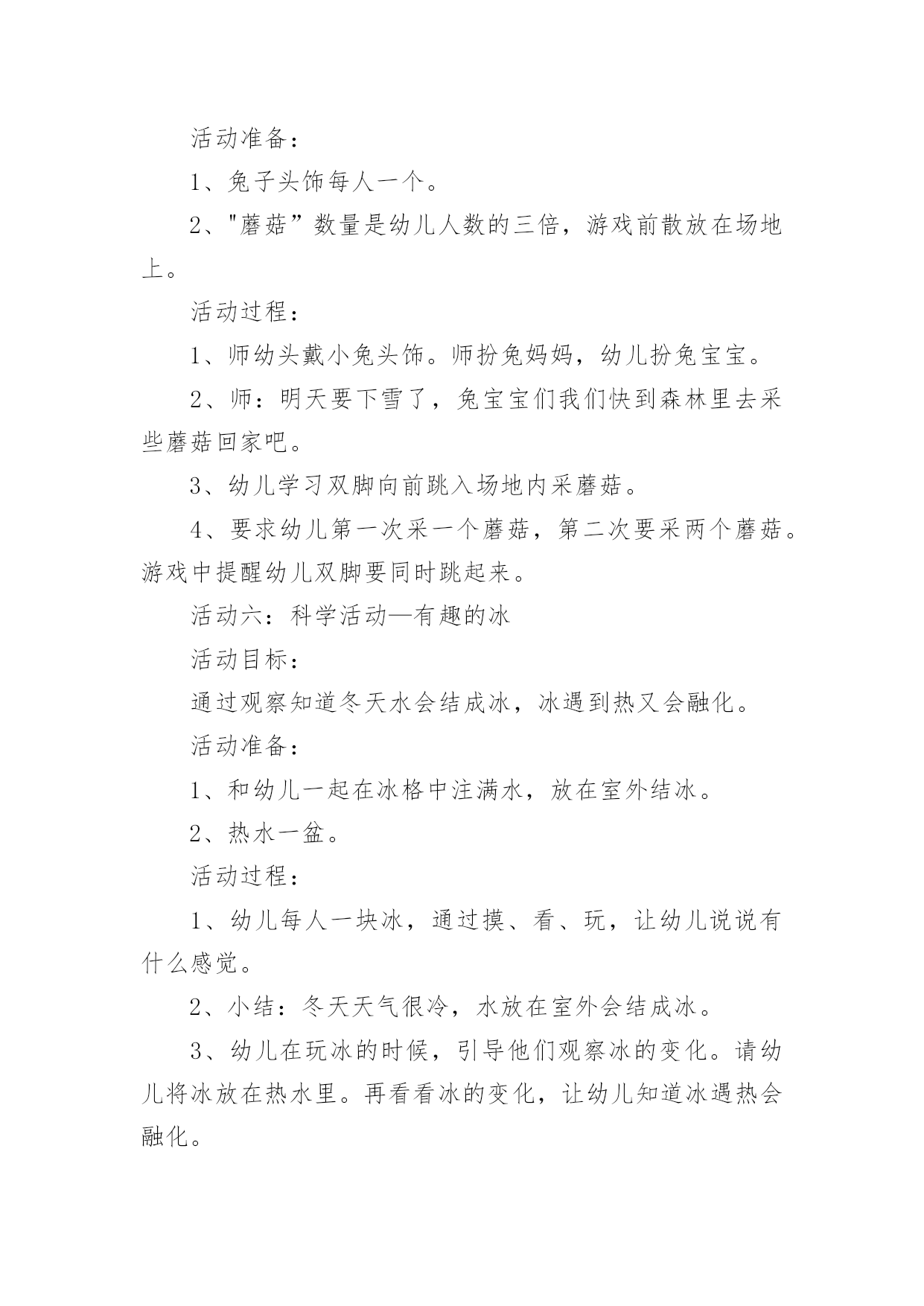 活动准备：

1、兔子头饰每人一个。

2、"蘑菇”数量是幼儿人数的三倍，游戏前散放在场地上。

活动过程：

1、师幼头戴小兔头饰。师扮兔妈妈，幼儿扮兔宝宝。

2、师：明天要下雪了，兔宝宝们我们快到森林里去采些蘑菇回家吧。

3、幼儿学习双脚向前跳入场地内采蘑菇。

4、要求幼儿第一次采一个蘑菇，第二次要采两个蘑菇。游戏中提醒幼儿双脚要同时跳起来。

活动六：科学活动—有趣的冰

活动目标：

通过观察知道冬天水会结成冰，冰遇到热又会融化。

活动准备：

1、和幼儿一起在冰格中注满水，放在室外结冰。

2、热水一盆。

活动过程：

1、幼儿每人一块冰，通过摸、看、玩，让幼儿说说有什么感觉。

2、小结：冬天天气很冷，水放在室外会结成冰。

3、幼儿在玩冰的时候，引导他们观察冰的变化。请幼儿将冰放在热水里。再看看冰的变化，让幼儿知道冰遇热会融化。